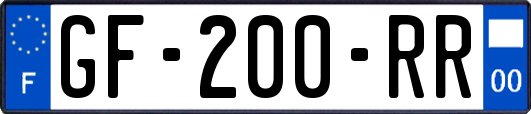 F
GF-200-RR
00